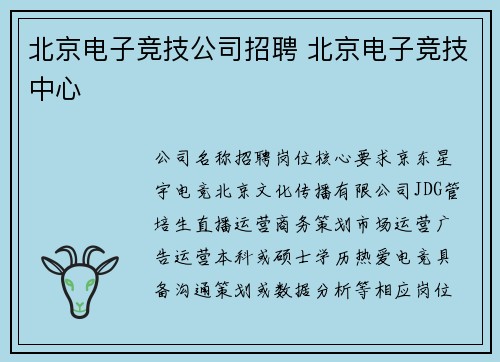 北京电子竞技公司招聘 北京电子竞技中心

公司名称招聘岗位核心要求京东星宇电竞北京文化传播有限公司JDG管培生直播运营商务策划市场运营广告运营本科或硕士学历热爱电竞具备沟通策划或数据分析等相应岗位